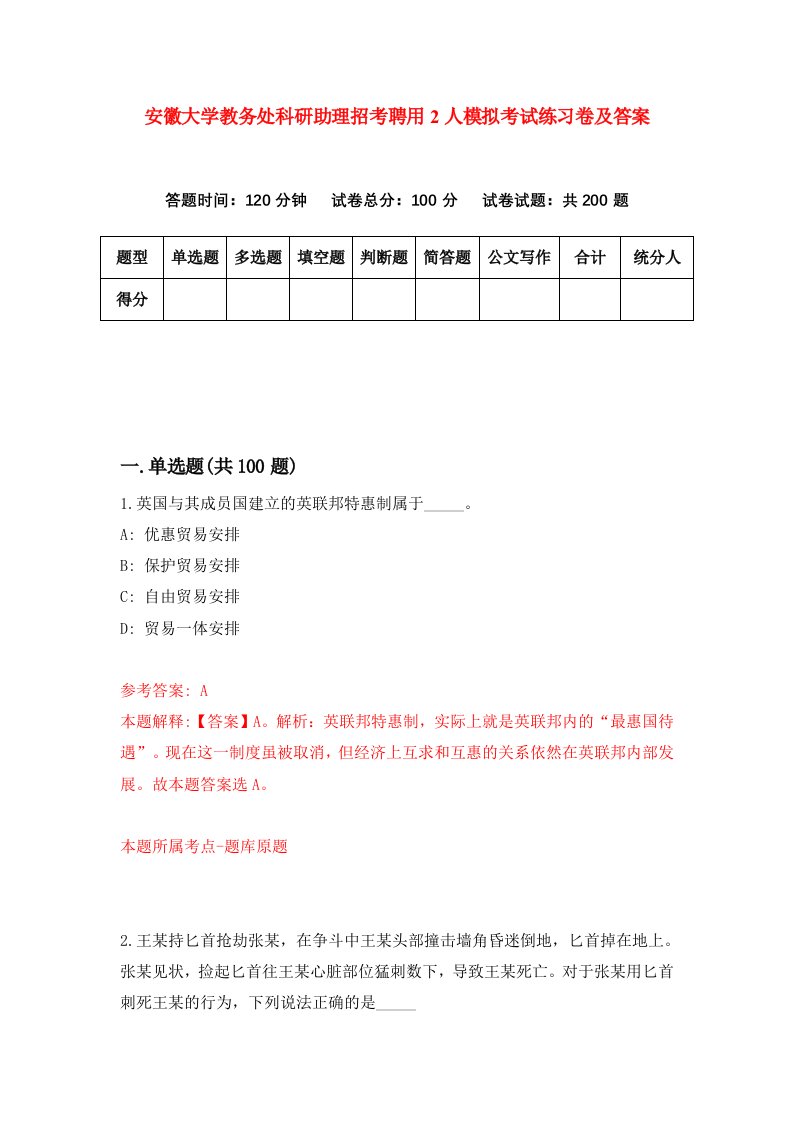 安徽大学教务处科研助理招考聘用2人模拟考试练习卷及答案

答题时间：120分钟　试卷总分：100分　试卷试题：共200题

| 题型 | 单选题 | 多选题 | 填空题 | 判断题 | 简答题 | 公文写作 | 合计 | 统分人 |
|---|---|---|---|---|---|---|---|---|
| 得分 | | | | | | | | |

一.单选题(共100题)

1.英国与其成员国建立的英联邦特惠制属于_____。

A: 优惠贸易安排

B: 保护贸易安排

C: 自由贸易安排

D: 贸易一体安排

参考答案: A

本题解释:【答案】A。解析：英联邦特惠制，实际上就是英联邦内的“最惠国待遇”。现在这一制度虽被取消，但经济上互求和互惠的关系依然在英联邦内部发展。故本题答案选A。

本题所属考点-题库原题

2.王某持匕首抢劫张某，在争斗中王某头部撞击墙角昏迷倒地，匕首掉在地上。张某见状，捡起匕首往王某心脏部位猛刺数下，导致王某死亡。对于张某用匕首刺死王某的行为，下列说法正确的是_____